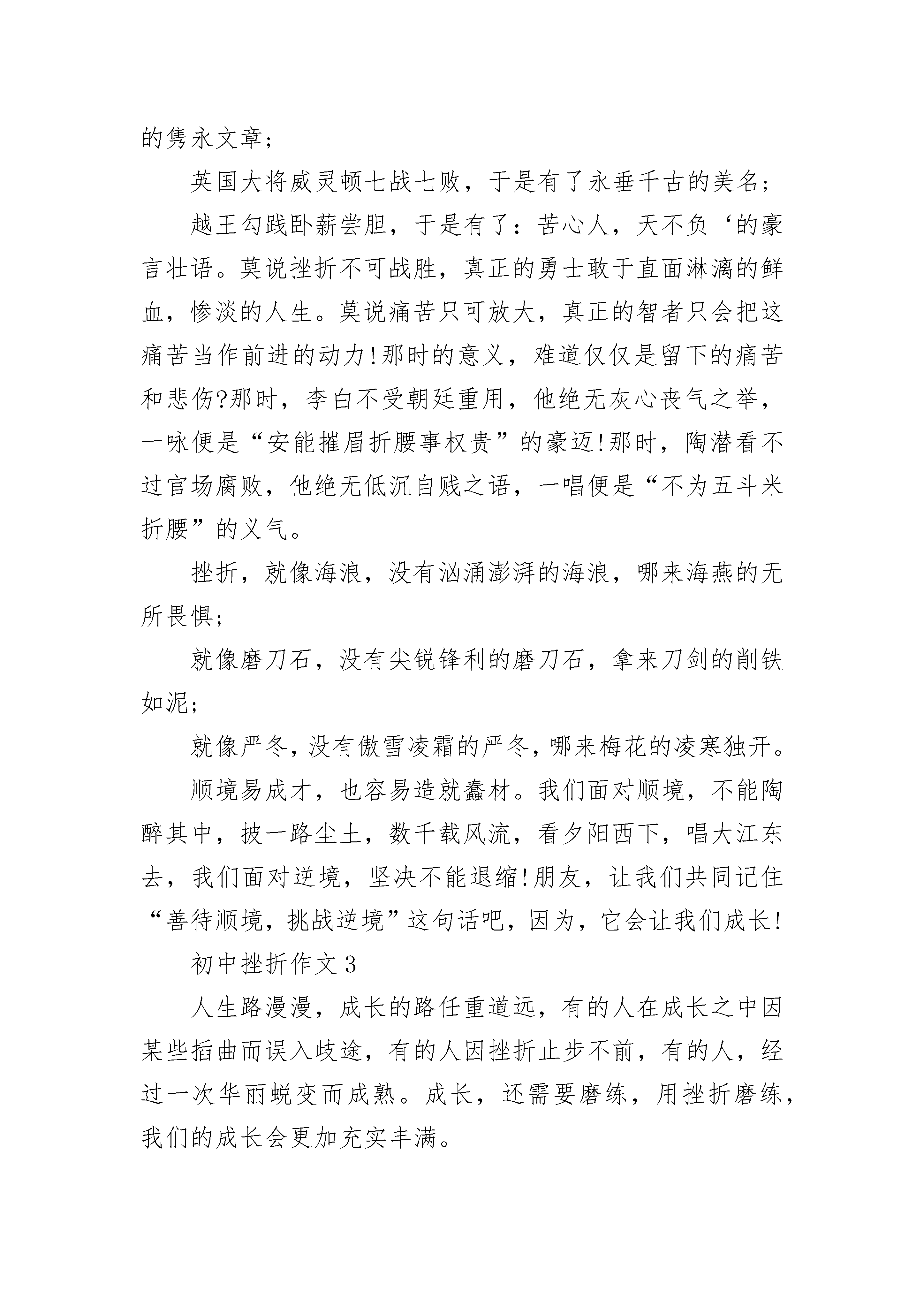 的隽永文章；

英国大将威灵顿七战七败，于是有了永垂千古的美名；

越王勾践卧薪尝胆，于是有了：苦心人，天不负‘的豪言壮语。莫说挫折不可战胜，真正的勇士敢于直面淋漓的鲜血，惨淡的人生。莫说痛苦只可放大，真正的智者只会把这痛苦当作前进的动力!那时的意义，难道仅仅是留下的痛苦和悲伤?那时，李白不受朝廷重用，他绝无灰心丧气之举，一咏便是“安能摧眉折腰事权贵”的豪迈!那时，陶潜看不过官场腐败，他绝无低沉自贱之语，一唱便是“不为五斗米折腰”的义气。

挫折，就像海浪，没有汹涌澎湃的海浪，哪来海燕的无所畏惧；

就像磨刀石，没有尖锐锋利的磨刀石，拿来刀剑的削铁如泥；

就像严冬，没有傲雪凌霜的严冬，哪来梅花的凌寒独开。

顺境易成才，也容易造就蠢材。我们面对顺境，不能陶醉其中，披一路尘土，数千载风流，看夕阳西下，唱大江东去，我们面对逆境，坚决不能退缩!朋友，让我们共同记住“善待顺境，挑战逆境”这句话吧，因为，它会让我们成长!

初中挫折作文 3

人生路漫漫，成长的路任重道远，有的人在成长之中因某些插曲而误入歧途，有的人因挫折止步不前，有的人，经过一次华丽蜕变而成熟。成长，还需要磨练，用挫折磨练，我们的成长会更加充实丰满。